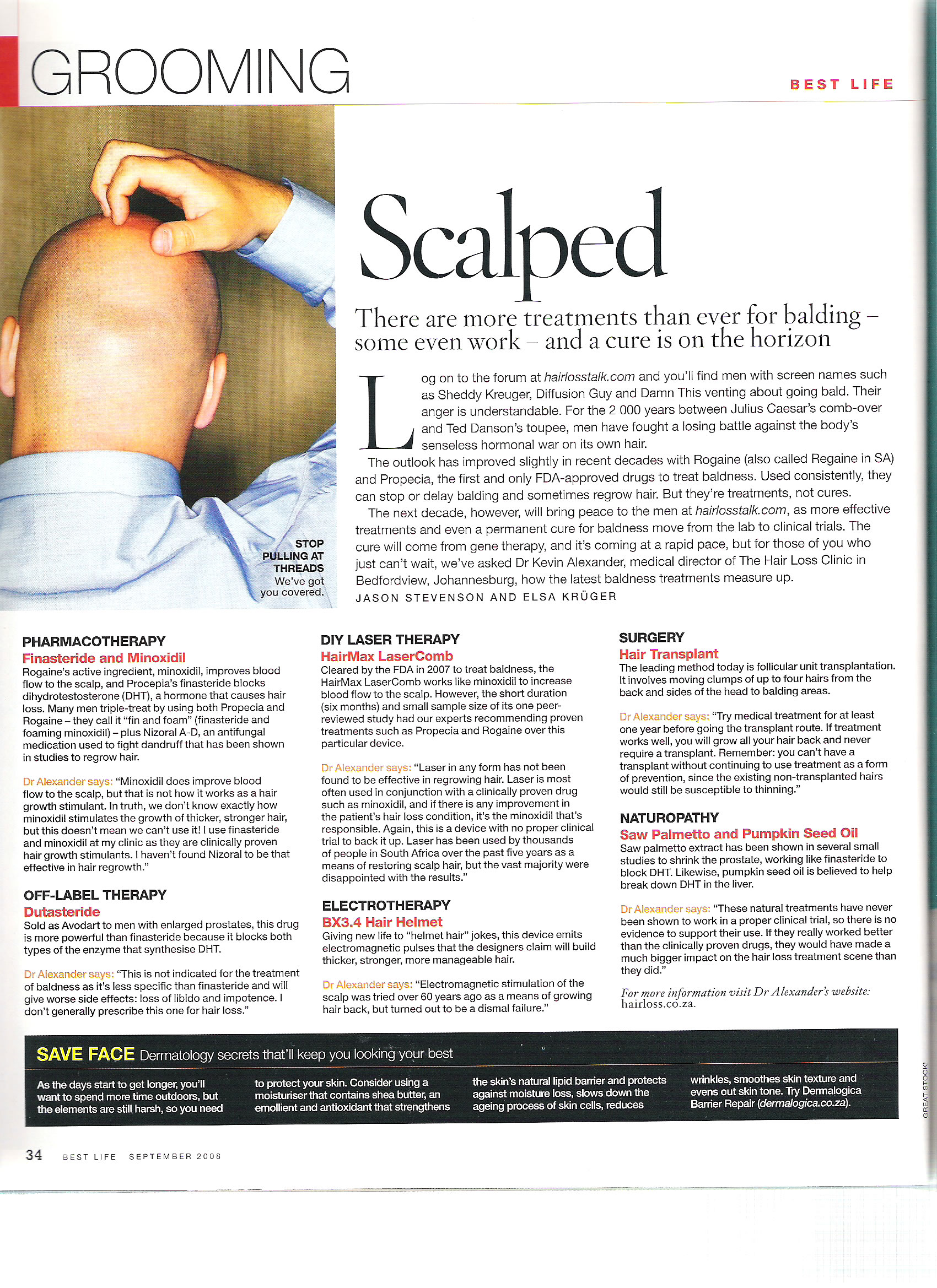 GROOMING

BEST LIFE

Scalped

There are more treatments than ever for balding – some even work – and a cure is on the horizon

Log on to the forum at hairlosstalk.com and you'll find men with screen names such as Sheddy Kreuger, Diffusion Guy and Damn This venting about going bald. Their anger is understandable. For the 2 000 years between Julius Caesar's comb-over and Ted Danson's toupee, men have fought a losing battle against the body's senseless hormonal war on its own hair.

The outlook has improved slightly in recent decades with Rogaine (also called Regaine in SA) and Propecia, the first and only FDA-approved drugs to treat baldness. Used consistently, they can stop or delay balding and sometimes regrow hair. But they're treatments, not cures.

The next decade, however, will bring peace to the men at hairlosstalk.com, as more effective treatments and even a permanent cure for baldness move from the lab to clinical trials. The cure will come from gene therapy, and it's coming at a rapid pace, but for those of you who just can't wait, we've asked Dr Kevin Alexander, medical director of The Hair Loss Clinic in Bedfordview, Johannesburg, how the latest baldness treatments measure up.

JASON STEVENSON AND ELSA KRÜGER

STOP PULLING AT THREADS We've got you covered.

PHARMACOTHERAPY
Finasteride and Minoxidil
Rogaine's active ingredient, minoxidil, improves blood flow to the scalp, and Procepia's finasteride blocks dihydrotestosterone (DHT), a hormone that causes hair loss. Many men triple-treat by using both Propecia and Rogaine – they call it "fin and foam" (finasteride and foaming minoxidil) – plus Nizoral A-D, an antifungal medication used to fight dandruff that has been shown in studies to regrow hair.

Dr Alexander says: "Minoxidil does improve blood flow to the scalp, but that is not how it works as a hair growth stimulant. In truth, we don't know exactly how minoxidil stimulates the growth of thicker, stronger hair, but this doesn't mean we can't use it! I use finasteride and minoxidil at my clinic as they are clinically proven hair growth stimulants. I haven't found Nizoral to be that effective in hair regrowth."

OFF-LABEL THERAPY
Dutasteride
Sold as Avodart to men with enlarged prostates, this drug is more powerful than finasteride because it blocks both types of the enzyme that synthesise DHT.

Dr Alexander says: "This is not indicated for the treatment of baldness as it's less specific than finasteride and will give worse side effects: loss of libido and impotence. I don't generally prescribe this one for hair loss."

DIY LASER THERAPY
HairMax LaserComb
Cleared by the FDA in 2007 to treat baldness, the HairMax LaserComb works like minoxidil to increase blood flow to the scalp. However, the short duration (six months) and small sample size of its one peer-reviewed study had our experts recommending proven treatments such as Propecia and Rogaine over this particular device.

Dr Alexander says: "Laser in any form has not been found to be effective in regrowing hair. Laser is most often used in conjunction with a clinically proven drug such as minoxidil, and if there is any improvement in the patient's hair loss condition, it's the minoxidil that's responsible. Again, this is a device with no proper clinical trial to back it up. Laser has been used by thousands of people in South Africa over the past five years as a means of restoring scalp hair, but the vast majority were disappointed with the results."

ELECTROTHERAPY
BX3.4 Hair Helmet
Giving new life to "helmet hair" jokes, this device emits electromagnetic pulses that the designers claim will build thicker, stronger, more manageable hair.

Dr Alexander says: "Electromagnetic stimulation of the scalp was tried over 60 years ago as a means of growing hair back, but turned out to be a dismal failure."

SURGERY
Hair Transplant
The leading method today is follicular unit transplantation. It involves moving clumps of up to four hairs from the back and sides of the head to balding areas.

Dr Alexander says: "Try medical treatment for at least one year before going the transplant route. If treatment works well, you will grow all your hair back and never require a transplant. Remember: you can't have a transplant without continuing to use treatment as a form of prevention, since the existing non-transplanted hairs would still be susceptible to thinning."

NATUROPATHY
Saw Palmetto and Pumpkin Seed Oil
Saw palmetto extract has been shown in several small studies to shrink the prostate, working like finasteride to block DHT. Likewise, pumpkin seed oil is believed to help break down DHT in the liver.

Dr Alexander says: "These natural treatments have never been shown to work in a proper clinical trial, so there is no evidence to support their use. If they really worked better than the clinically proven drugs, they would have made a much bigger impact on the hair loss treatment scene than they did."

For more information visit Dr Alexander's website: hairloss.co.za.

SAVE FACE Dermatology secrets that'll keep you looking your best
As the days start to get longer, you'll want to spend more time outdoors, but the elements are still harsh, so you need to protect your skin. Consider using a moisturiser that contains shea butter, an emollient and antioxidant that strengthens the skin's natural lipid barrier and protects against moisture loss, slows down the ageing process of skin cells, reduces wrinkles, smoothes skin texture and evens out skin tone. Try Dermalogica Barrier Repair (dermalogica.co.za).

GREAT STOCK!

34 BEST LIFE SEPTEMBER 2008